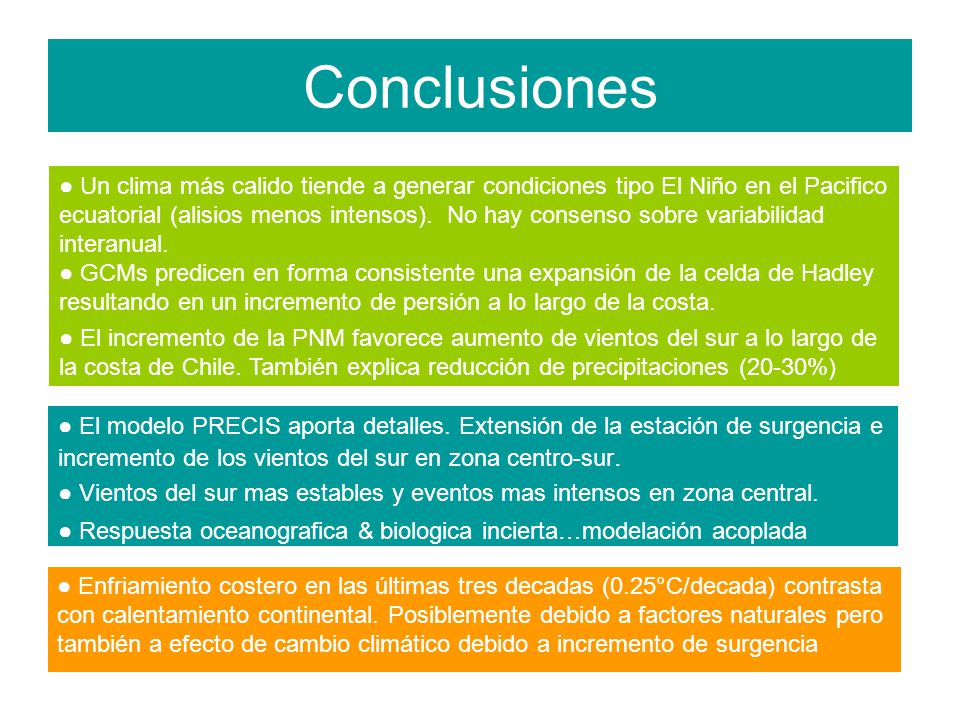 Conclusiones

● Un clima más calido tiende a generar condiciones tipo El Niño en el Pacifico ecuatorial (alisios menos intensos). No hay consenso sobre variabilidad interanual.
● GCMs predicen en forma consistente una expansión de la celda de Hadley resultando en un incremento de persión a lo largo de la costa.
● El incremento de la PNM favorece aumento de vientos del sur a lo largo de la costa de Chile. También explica reducción de precipitaciones (20-30%)

● El modelo PRECIS aporta detalles. Extensión de la estación de surgencia e incremento de los vientos del sur en zona centro-sur.
● Vientos del sur mas estables y eventos mas intensos en zona central.
● Respuesta oceanografica & biologica incierta…modelación acoplada

● Enfriamiento costero en las últimas tres decadas (0.25°C/decada) contrasta con calentamiento continental. Posiblemente debido a factores naturales pero también a efecto de cambio climático debido a incremento de surgencia